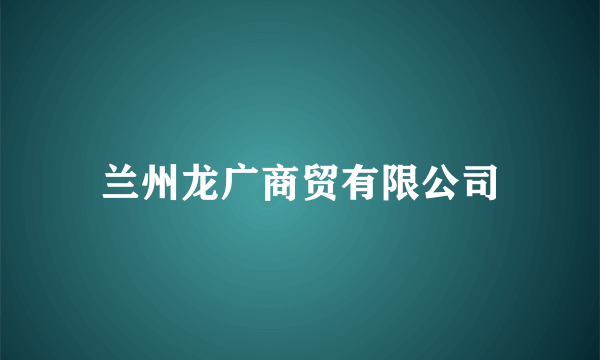 兰州龙广商贸有限公司